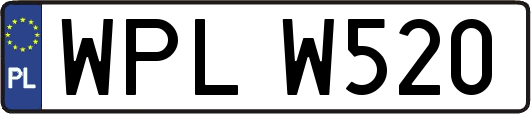 PL
WPL W520